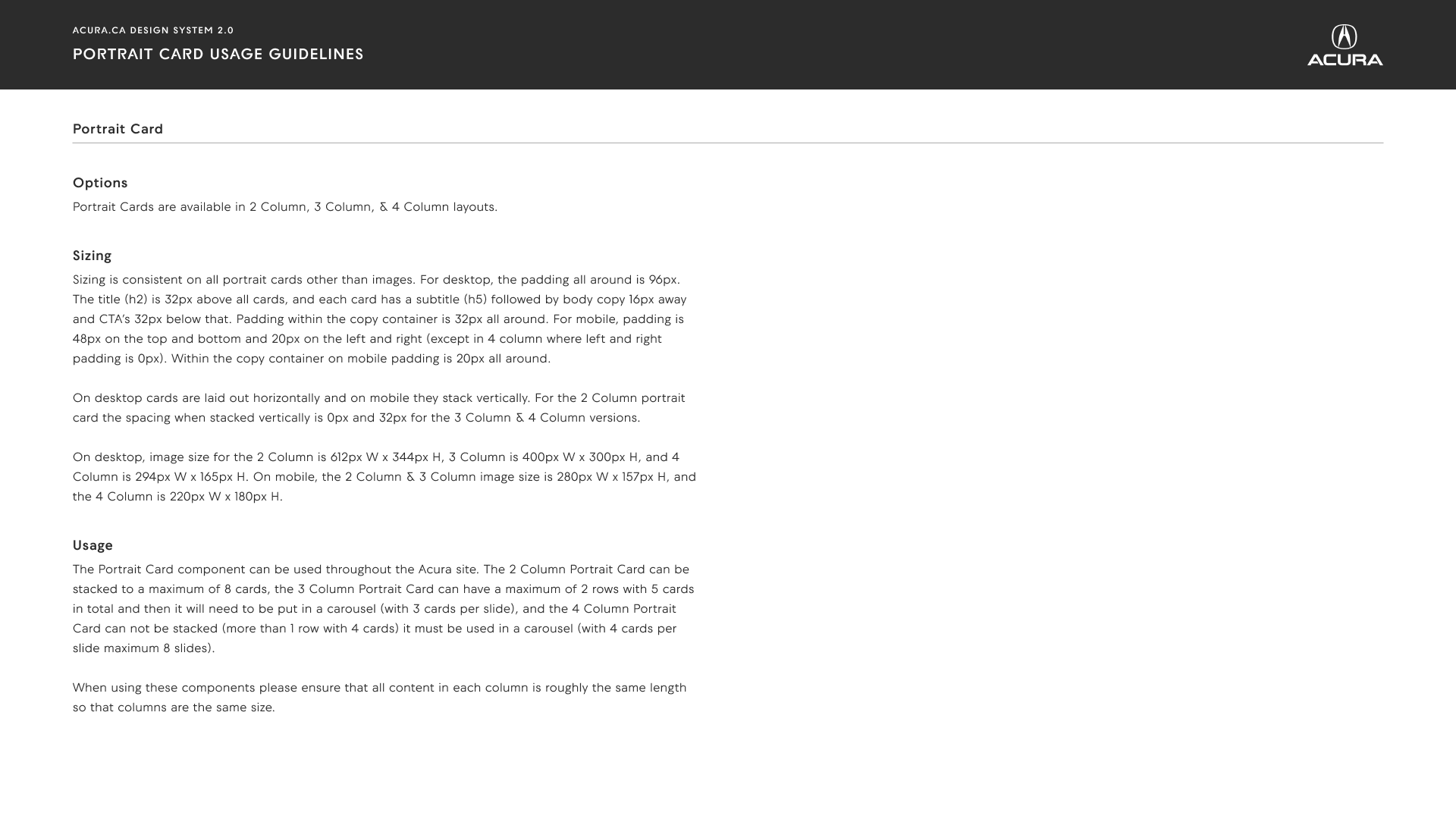 ACURA.CA DESIGN SYSTEM 2.0

PORTRAIT CARD USAGE GUIDELINES

ACURA

Portrait Card

Options

Portrait Cards are available in 2 Column, 3 Column, & 4 Column layouts.

Sizing

Sizing is consistent on all portrait cards other than images. For desktop, the padding all around is 96px. The title (h2) is 32px above all cards, and each card has a subtitle (h5) followed by body copy 16px away and CTA's 32px below that. Padding within the copy container is 32px all around. For mobile, padding is 48px on the top and bottom and 20px on the left and right (except in 4 column where left and right padding is 0px). Within the copy container on mobile padding is 20px all around.

On desktop cards are laid out horizontally and on mobile they stack vertically. For the 2 Column portrait card the spacing when stacked vertically is 0px and 32px for the 3 Column & 4 Column versions.

On desktop, image size for the 2 Column is 612px W x 344px H, 3 Column is 400px W x 300px H, and 4 Column is 294px W x 165px H. On mobile, the 2 Column & 3 Column image size is 280px W x 157px H, and the 4 Column is 220px W x 180px H.

Usage

The Portrait Card component can be used throughout the Acura site. The 2 Column Portrait Card can be stacked to a maximum of 8 cards, the 3 Column Portrait Card can have a maximum of 2 rows with 5 cards in total and then it will need to be put in a carousel (with 3 cards per slide), and the 4 Column Portrait Card can not be stacked (more than 1 row with 4 cards) it must be used in a carousel (with 4 cards per slide maximum 8 slides).

When using these components please ensure that all content in each column is roughly the same length so that columns are the same size.